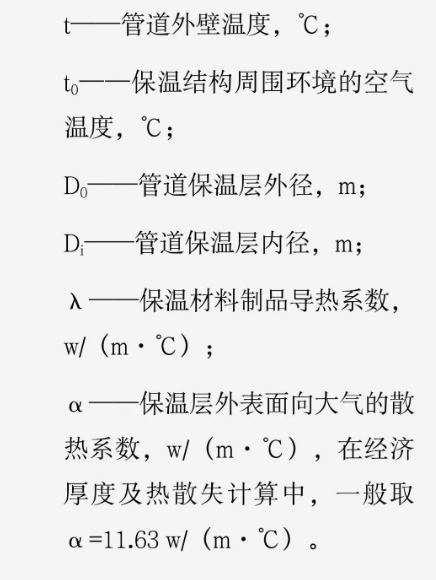 t——管道外壁温度，℃；

$t_0$——保温结构周围环境的空气温度，℃；

$D_0$——管道保温层外径，m；

$D_i$——管道保温层内径，m；

λ——保温材料制品导热系数，w/（m·℃）；

α——保温层外表面向大气的散热系数，w/（m·℃），在经济厚度及热散失计算中，一般取α=11.63 w/（m·℃）。